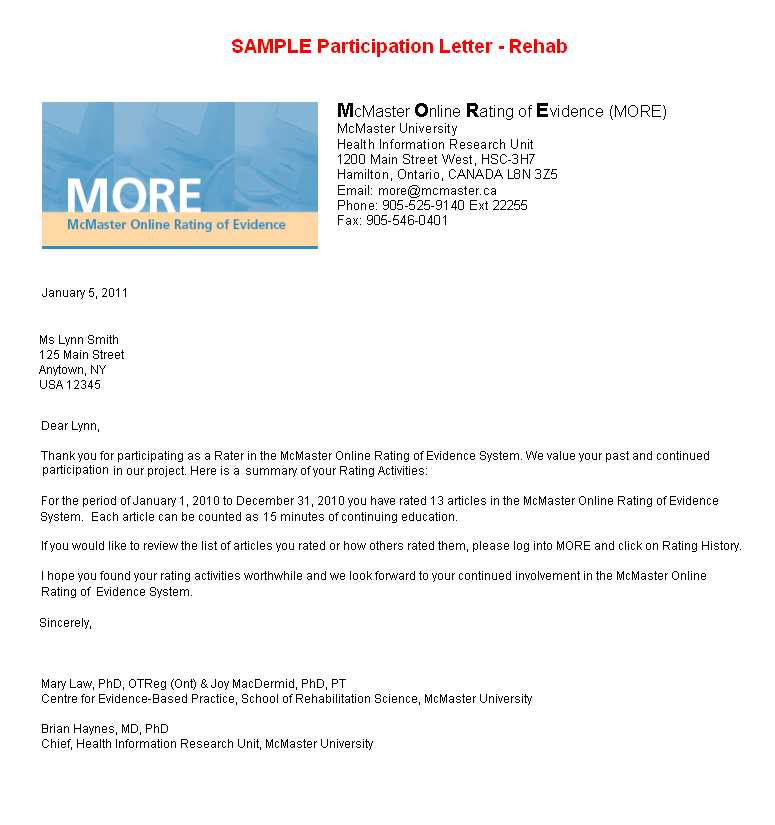 SAMPLE Participation Letter - Rehab

MORE
McMaster Online Rating of Evidence

McMaster Online Rating of Evidence (MORE)
McMaster University
Health Information Research Unit
1200 Main Street West, HSC-3H7
Hamilton, Ontario, CANADA L8N 3Z5
Email: more@mcmaster.ca
Phone: 905-525-9140 Ext 22255
Fax: 905-546-0401

January 5, 2011

Ms Lynn Smith
125 Main Street
Anytown, NY
USA 12345

Dear Lynn,

Thank you for participating as a Rater in the McMaster Online Rating of Evidence System. We value your past and continued participation in our project. Here is a summary of your Rating Activities:

For the period of January 1, 2010 to December 31, 2010 you have rated 13 articles in the McMaster Online Rating of Evidence System. Each article can be counted as 15 minutes of continuing education.

If you would like to review the list of articles you rated or how others rated them, please log into MORE and click on Rating History.

I hope you found your rating activities worthwhile and we look forward to your continued involvement in the McMaster Online Rating of Evidence System.

Sincerely,

Mary Law, PhD, OTReg (Ont) & Joy MacDermid, PhD, PT
Centre for Evidence-Based Practice, School of Rehabilitation Science, McMaster University

Brian Haynes, MD, PhD
Chief, Health Information Research Unit, McMaster University